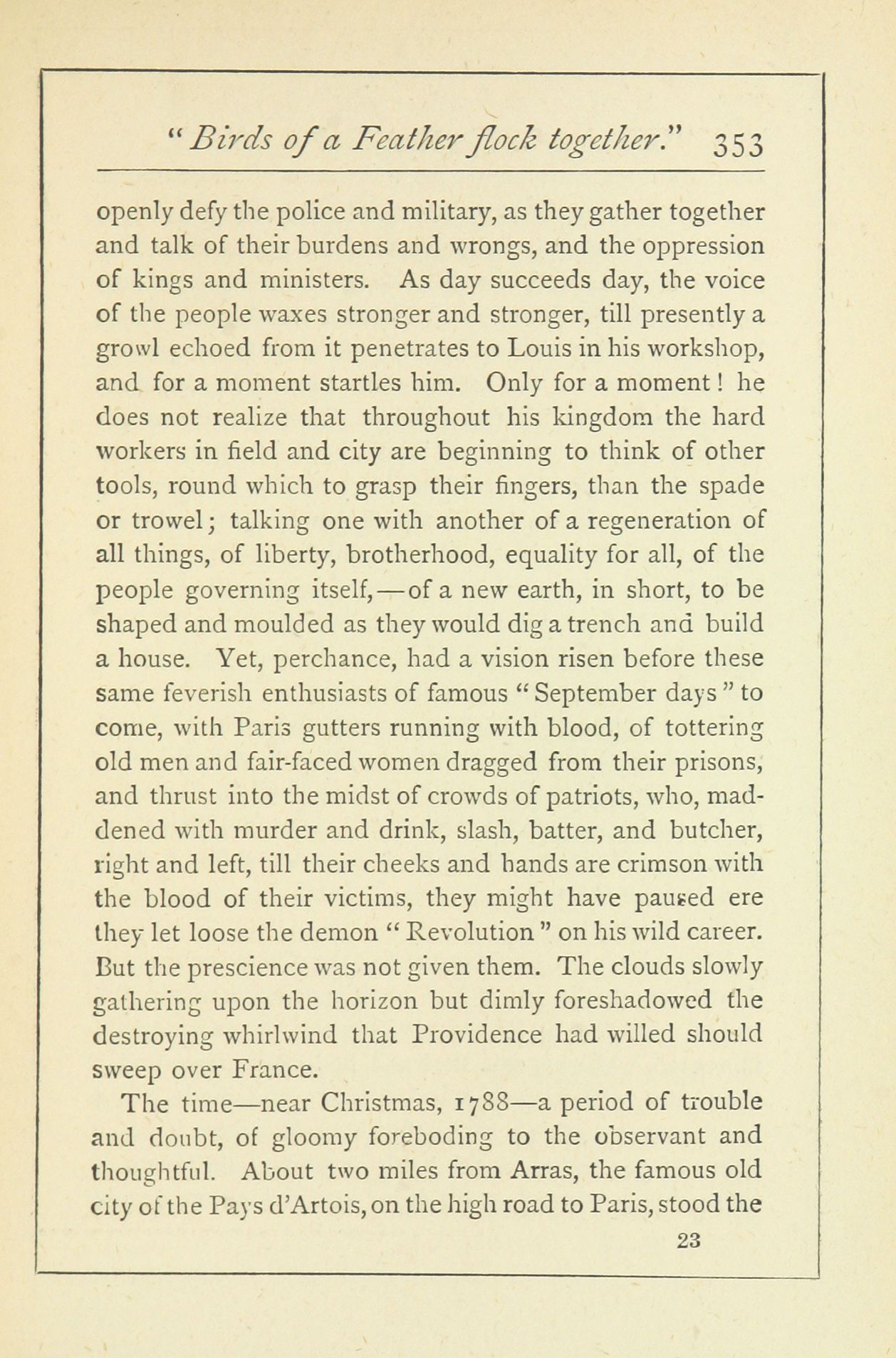 "Birds of a Feather flock together." 353

openly defy the police and military, as they gather together and talk of their burdens and wrongs, and the oppression of kings and ministers. As day succeeds day, the voice of the people waxes stronger and stronger, till presently a growl echoed from it penetrates to Louis in his workshop, and for a moment startles him. Only for a moment! he does not realize that throughout his kingdom the hard workers in field and city are beginning to think of other tools, round which to grasp their fingers, than the spade or trowel; talking one with another of a regeneration of all things, of liberty, brotherhood, equality for all, of the people governing itself,—of a new earth, in short, to be shaped and moulded as they would dig a trench and build a house. Yet, perchance, had a vision risen before these same feverish enthusiasts of famous "September days" to come, with Paris gutters running with blood, of tottering old men and fair-faced women dragged from their prisons, and thrust into the midst of crowds of patriots, who, maddened with murder and drink, slash, batter, and butcher, right and left, till their cheeks and hands are crimson with the blood of their victims, they might have paused ere they let loose the demon "Revolution" on his wild career. But the prescience was not given them. The clouds slowly gathering upon the horizon but dimly foreshadowed the destroying whirlwind that Providence had willed should sweep over France.

The time—near Christmas, 1788—a period of trouble and doubt, of gloomy foreboding to the observant and thoughtful. About two miles from Arras, the famous old city of the Pays d'Artois, on the high road to Paris, stood the

23